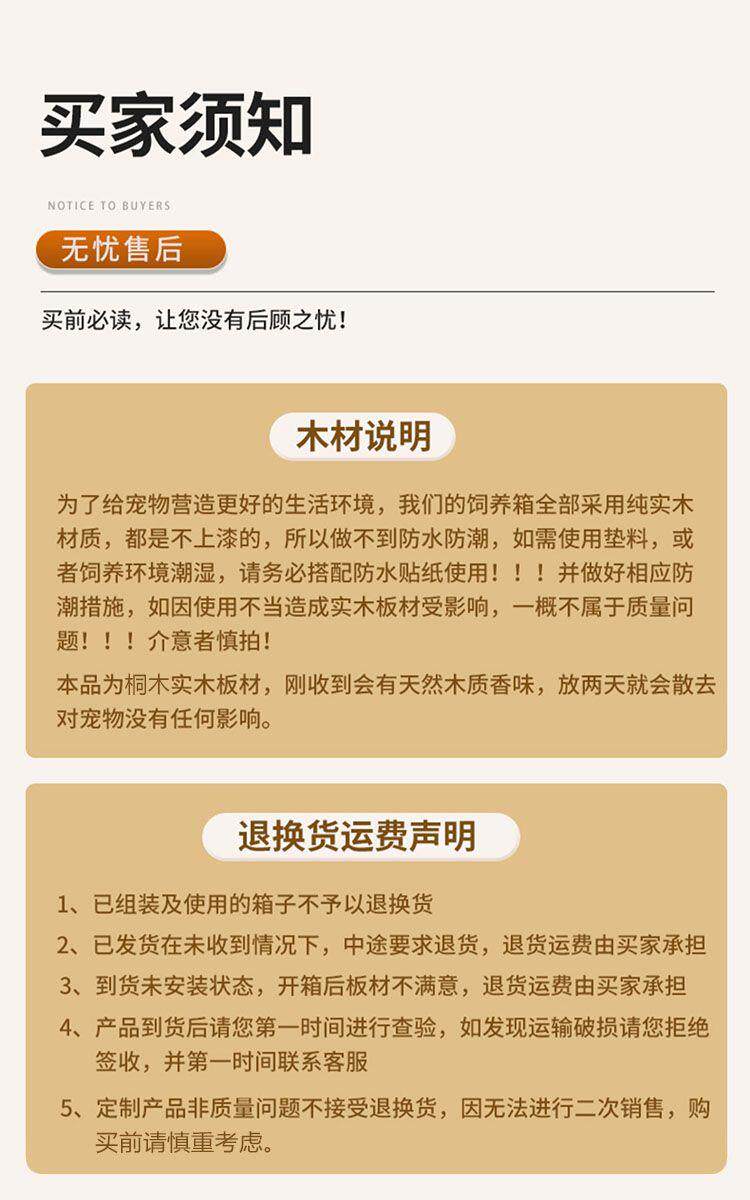 买家须知

NOTICE TO BUYERS

无忧售后

买前必读，让您没有后顾之忧！

木材说明

为了给宠物营造更好的生活环境，我们的饲养箱全部采用纯实木材质，都是不上漆的，所以做不到防水防潮，如需使用垫料，或者饲养环境潮湿，请务必搭配防水贴纸使用！！！并做好相应防潮措施，如因使用不当造成实木板材受影响，一概不属于质量问题！！！介意者慎拍！

本品为桐木实木板材，刚收到会有天然木质香味，放两天就会散去对宠物没有任何影响。

退换货运费声明

1、已组装及使用的箱子不予以退换货

2、已发货在未收到情况下，中途要求退货，退货运费由买家承担

3、到货未安装状态，开箱后板材不满意，退货运费由买家承担

4、产品到货后请您第一时间进行查验，如发现运输破损请您拒绝签收，并第一时间联系客服

5、定制产品非质量问题不接受退换货，因无法进行二次销售，购买前请慎重考虑。